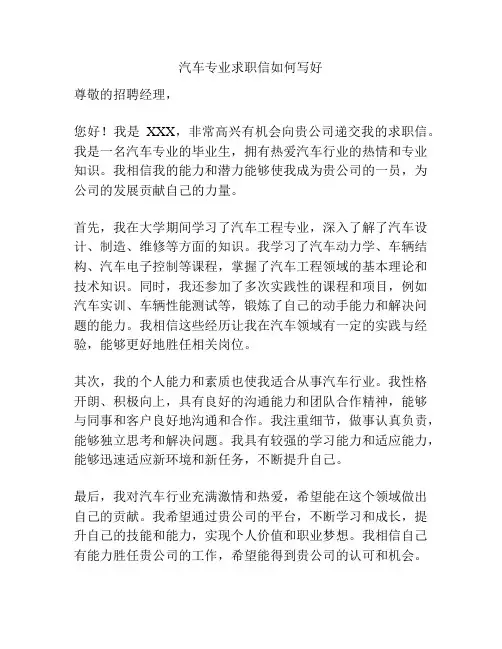 汽车专业求职信如何写好

尊敬的招聘经理，

您好！我是 XXX，非常高兴有机会向贵公司递交我的求职信。我是一名汽车专业的毕业生，拥有热爱汽车行业的热情和专业知识。我相信我的能力和潜力能够使我成为贵公司的一员，为公司的发展贡献自己的力量。

首先，我在大学期间学习了汽车工程专业，深入了解了汽车设计、制造、维修等方面的知识。我学习了汽车动力学、车辆结构、汽车电子控制等课程，掌握了汽车工程领域的基本理论和技术知识。同时，我还参加了多次实践性的课程和项目，例如汽车实训、车辆性能测试等，锻炼了自己的动手能力和解决问题的能力。我相信这些经历让我在汽车领域有一定的实践与经验，能够更好地胜任相关岗位。

其次，我的个人能力和素质也使我适合从事汽车行业。我性格开朗、积极向上，具有良好的沟通能力和团队合作精神，能够与同事和客户良好地沟通和合作。我注重细节，做事认真负责，能够独立思考和解决问题。我具有较强的学习能力和适应能力，能够迅速适应新环境和新任务，不断提升自己。

最后，我对汽车行业充满激情和热爱，希望能在这个领域做出自己的贡献。我希望通过贵公司的平台，不断学习和成长，提升自己的技能和能力，实现个人价值和职业梦想。我相信自己有能力胜任贵公司的工作，希望能得到贵公司的认可和机会。